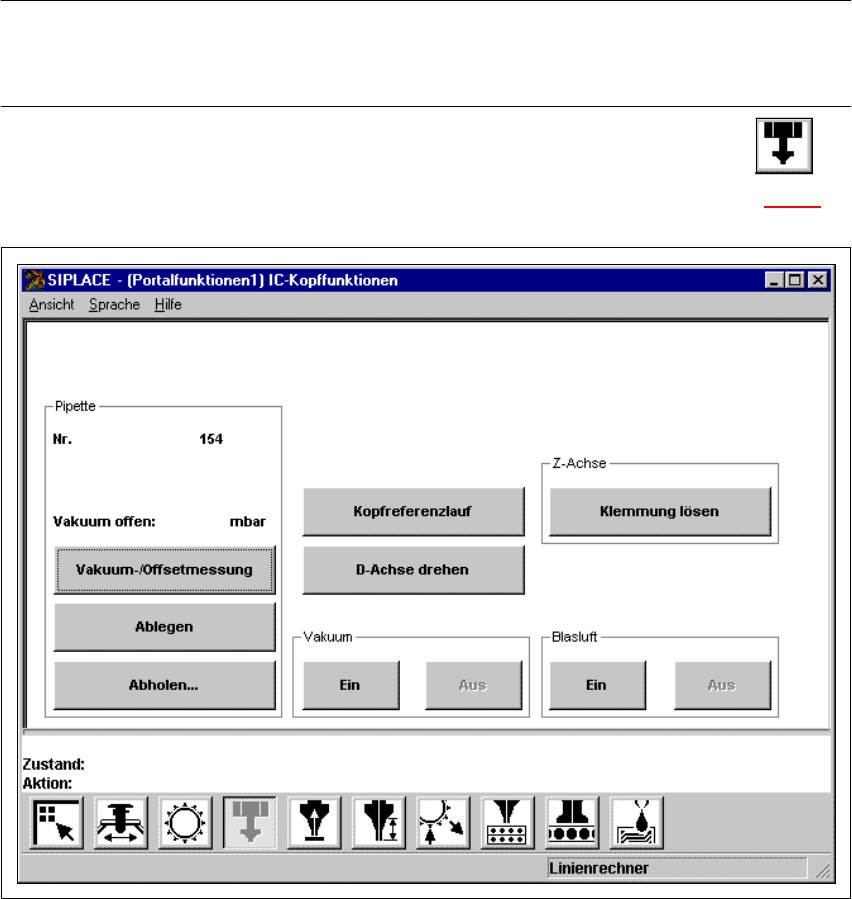 SIPLACE - (Portalfunktionen1) IC-Kopffunktionen

Ansicht Sprache Hilfe

Pipette

Nr. 154

Vakuum offen: mbar

Vakuum-/Offsetmessung

Ablegen

Abholen...

Kopfreferenzlauf

D-Achse drehen

Z-Achse

Klemmung lösen

Vakuum

Ein

Aus

Blasluft

Ein

Aus

Zustand:
Aktion:

Linienrechner